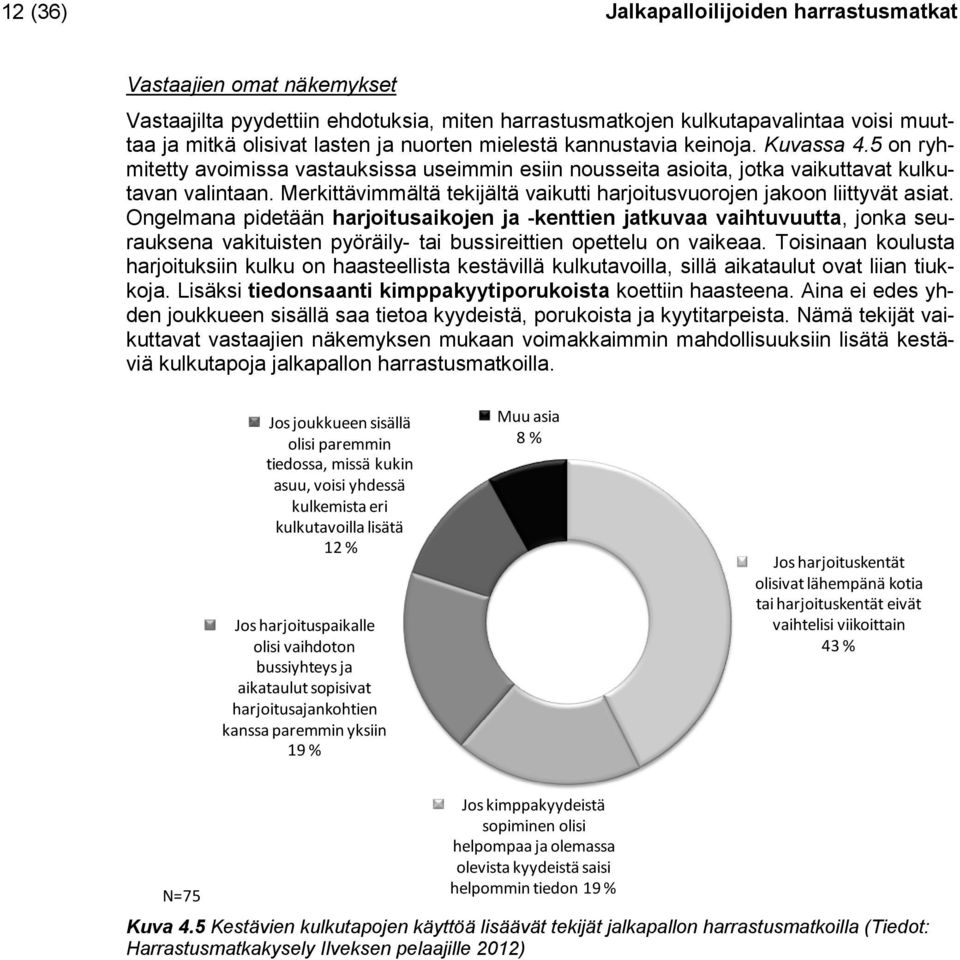 12 (36)

Jalkapalloilijoiden harrastusmatkat

Vastaajien omat näkemykset

Vastaajilta pyydettiin ehdotuksia, miten harrastusmatkojen kulkutapavalintaa voisi muuttaa ja mitkä olisivat lasten ja nuorten mielestä kannustavia keinoja. Kuvassa 4.5 on ryhmitetty avoimissa vastauksissa useimmin esiin nousseita asioita, jotka vaikuttavat kulkutavan valintaan. Merkittävimmältä tekijältä vaikutti harjoitusvuorojen jakoon liittyvät asiat. Ongelmana pidetään harjoitusaikojen ja -kenttien jatkuvaa vaihtuvuutta, jonka seurauksena vakituisten pyöräily- tai bussireittien opettelu on vaikeaa. Toisinaan koulusta harjoituksiin kulku on haasteellista kestävillä kulkutavoilla, sillä aikataulut ovat liian tiukkoja. Lisäksi tiedonsaanti kimppakyytiporukoista koettiin haasteena. Aina ei edes yhden joukkueen sisällä saa tietoa kyydeistä, porukoista ja kyytitarpeista. Nämä tekijät vaikuttavat vastaajien näkemyksen mukaan voimakkaimmin mahdollisuuksiin lisätä kestäviä kulkutapoja jalkapallon harrastusmatkoilla.

Jos joukkueen sisällä olisi paremmin tiedossa, missä kukin asuu, voisi yhdessä kulkemista eri kulkutavoilla lisätä 12 %

Muu asia 8 %

Jos harjoituskentät olisivat lähempänä kotia tai harjoituskentät eivät vaihtelisi viikoittain 43 %

Jos harjoituspaikalle olisi vaihdoton bussiyhteys ja aikataulut sopisivat harjoitusajankohtien kanssa paremmin yksiin 19 %

Jos kimppakyydeistä sopiminen olisi helpompaa ja olemassa olevista kyydeistä saisi helpommin tiedon 19 %

N=75

Kuva 4.5 Kestävien kulkutapojen käyttöä lisäävät tekijät jalkapallon harrastusmatkoilla (Tiedot: Harrastusmatkakysely Ilveksen pelaajille 2012)